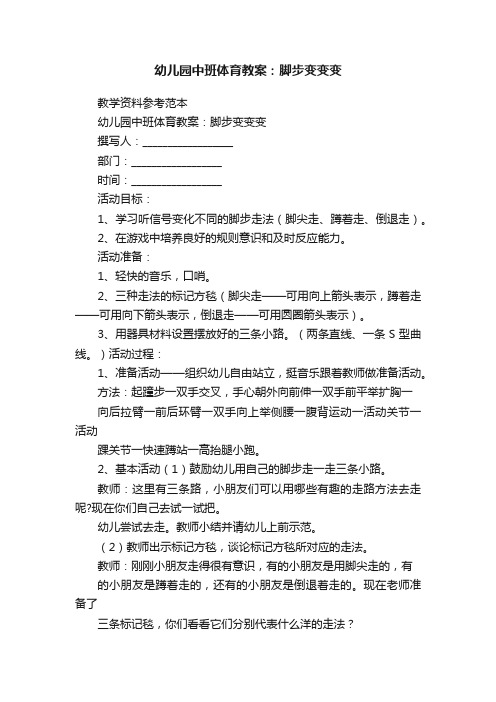 幼儿园中班体育教案：脚步变变变

教学资料参考范本

幼儿园中班体育教案：脚步变变变

撰写人：________________

部门：________________

时间：________________

活动目标：

1、学习听信号变化不同的脚步走法（脚尖走、蹲着走、倒退走）。

2、在游戏中培养良好的规则意识和及时反应能力。

活动准备：

1、轻快的音乐，口哨。

2、三种走法的标记方毯（脚尖走——可用向上箭头表示，蹲着走——可用向下箭头表示，倒退走——可用圆圈箭头表示）。

3、用器具材料设置摆放好的三条小路。（两条直线、一条 S 型曲线。）活动过程：

1、准备活动——组织幼儿自由站立，挺音乐跟着教师做准备活动。

方法：起踵步一双手交叉，手心朝外向前伸一双手前平举扩胸一

向后拉臂一前后环臂一双手向上举侧腰一腹背运动一活动关节一活动

踝关节一快速蹲站一高抬腿小跑。

2、基本活动（1）鼓励幼儿用自己的脚步走一走三条小路。

教师：这里有三条路，小朋友们可以用哪些有趣的走路方法去走呢?现在你们自己去试一试把。

幼儿尝试去走。教师小结并请幼儿上前示范。

（2）教师出示标记方毯，谈论标记方毯所对应的走法。

教师：刚刚小朋友走得很有意识，有的小朋友是用脚尖走的，有

的小朋友是蹲着走的，还有的小朋友是倒退着走的。现在老师准备了

三条标记毯，你们看看它们分别代表什么洋的走法？